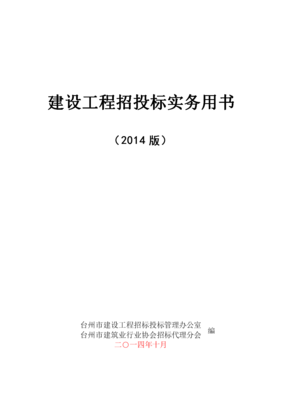 建设工程招投标实务用书

（2014 版）

台州市建设工程招标投标管理办公室
台州市建筑业行业协会招标代理分会 编
二〇一四年十月